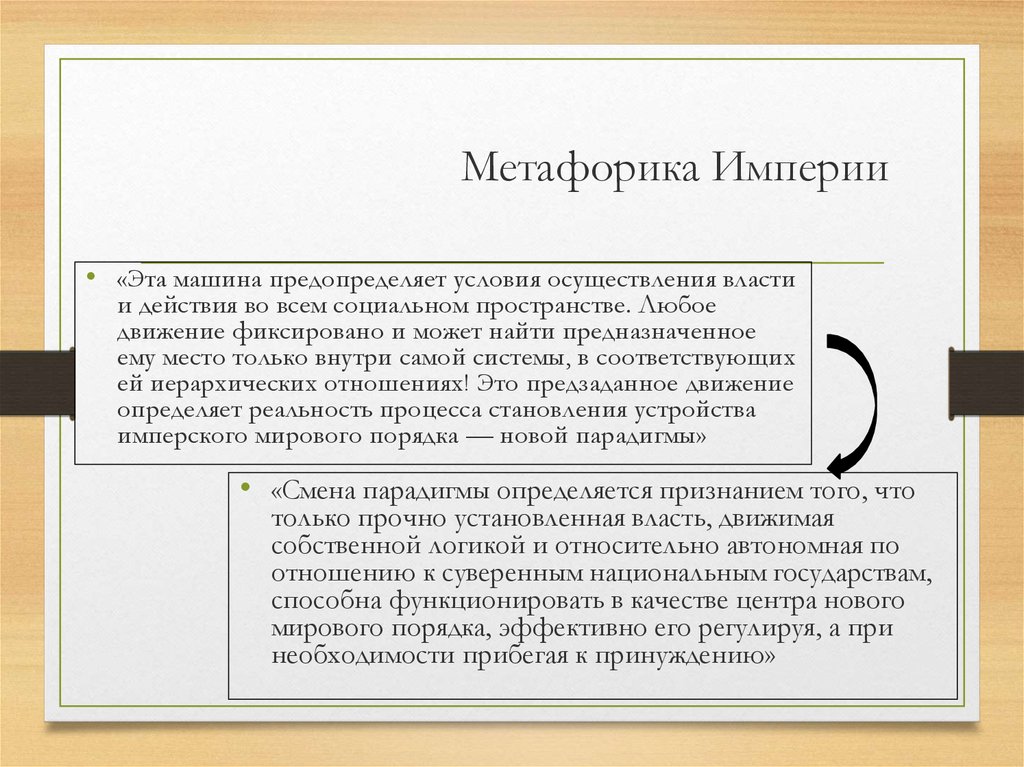 Метафорика Империи

• «Эта машина предопределяет условия осуществления власти и действия во всем социальном пространстве. Любое движение фиксировано и может найти предназначенное ему место только внутри самой системы, в соответствующих ей иерархических отношениях! Это предзаданное движение определяет реальность процесса становления устройства имперского мирового порядка — новой парадигмы»

• «Смена парадигмы определяется признанием того, что только прочно установленная власть, движимая собственной логикой и относительно автономная по отношению к суверенным национальным государствам, способна функционировать в качестве центра нового мирового порядка, эффективно его регулируя, а при необходимости прибегая к принуждению»